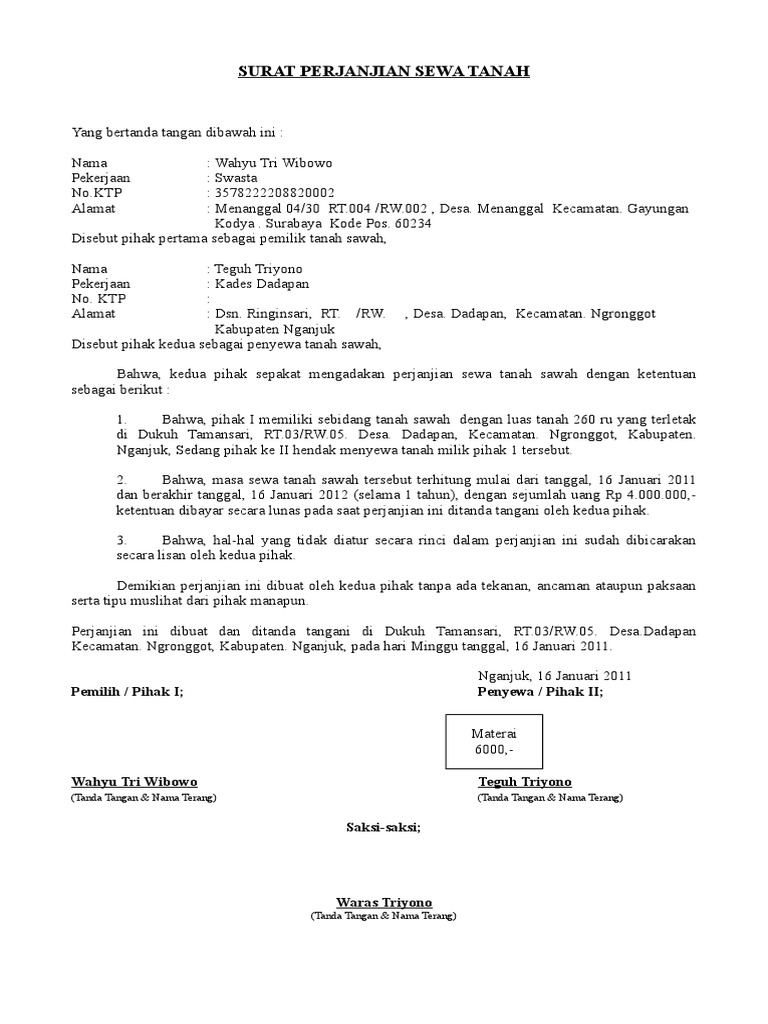 SURAT PERJANJIAN SEWA TANAH

Yang bertanda tangan dibawah ini :

Nama : Wahyu Tri Wibowo
Pekerjaan : Swasta
No.KTP : 3578222208820002
Alamat : Menanggal 04/30 RT.004 /RW.002 , Desa. Menanggal Kecamatan. Gayungan Kodya . Surabaya Kode Pos. 60234
Disebut pihak pertama sebagai pemilik tanah sawah,

Nama : Teguh Triyono
Pekerjaan : Kades Dadapan
No. KTP :
Alamat : Dsn. Ringinsari, RT. /RW. , Desa. Dadapan, Kecamatan. Ngronggot Kabupaten Nganjuk
Disebut pihak kedua sebagai penyewa tanah sawah,

Bahwa, kedua pihak sepakat mengadakan perjanjian sewa tanah sawah dengan ketentuan sebagai berikut :

1. Bahwa, pihak I memiliki sebidang tanah sawah dengan luas tanah 260 ru yang terletak di Dukuh Tamansari, RT.03/RW.05. Desa Dadapan, Kecamatan. Ngronggot, Kabupaten. Nganjuk, Sedang pihak ke II hendak menyewa tanah milik pihak 1 tersebut.

2. Bahwa, masa sewa tanah sawah tersebut terhitung mulai dari tanggal, 16 Januari 2011 dan berakhir tanggal, 16 Januari 2012 (selama 1 tahun), dengan sejumlah uang Rp 4.000.000,- ketentuan dibayar secara lunas pada saat perjanjian ini ditanda tangani oleh kedua pihak.

3. Bahwa, hal-hal yang tidak diatur secara rinci dalam perjanjian ini sudah dibicarakan secara lisan oleh kedua pihak.

Demikian perjanjian ini dibuat oleh kedua pihak tanpa ada tekanan, ancaman ataupun paksaan serta tipu muslihat dari pihak manapun.

Perjanjian ini dibuat dan ditanda tangani di Dukuh Tamansari, RT.03/RW.05. Desa.Dadapan Kecamatan. Ngronggot, Kabupaten. Nganjuk, pada hari Minggu tanggal, 16 Januari 2011.

Nganjuk, 16 Januari 2011

Pemilih / Pihak I;

Penyewa / Pihak II;

Materai 6000,-

Wahyu Tri Wibowo
(Tanda Tangan & Nama Terang)

Teguh Triyono
(Tanda Tangan & Nama Terang)

Saksi-saksi;

Waras Triyono
(Tanda Tangan & Nama Terang)